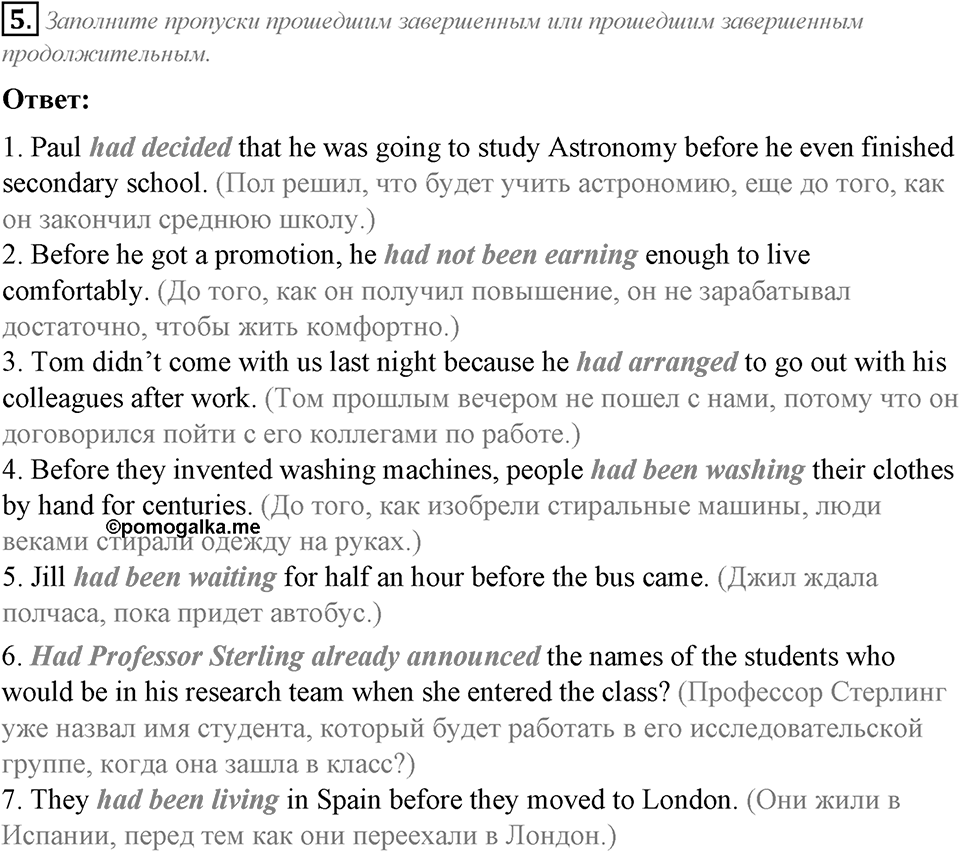 5. Заполните пропуски прошедшим завершенным или прошедшим завершенным продолжительным.

Ответ:

1. Paul had decided that he was going to study Astronomy before he even finished secondary school. (Пол решил, что будет учить астрономию, еще до того, как он закончил среднюю школу.)
2. Before he got a promotion, he had not been earning enough to live comfortably. (До того, как он получил повышение, он не зарабатывал достаточно, чтобы жить комфортно.)
3. Tom didn't come with us last night because he had arranged to go out with his colleagues after work. (Том прошлым вечером не пошел с нами, потому что он договорился пойти с его коллегами по работе.)
4. Before they invented washing machines, people had been washing their clothes by hand for centuries. (До того, как изобрели стиральные машины, люди веками стирали одежду на руках.)
©pomogalka.me
5. Jill had been waiting for half an hour before the bus came. (Джил ждала полчаса, пока придет автобус.)

6. Had Professor Sterling already announced the names of the students who would be in his research team when she entered the class? (Профессор Стерлинг уже назвал имя студента, который будет работать в его исследовательской группе, когда она зашла в класс?)
7. They had been living in Spain before they moved to London. (Они жили в Испании, перед тем как они переехали в Лондон.)